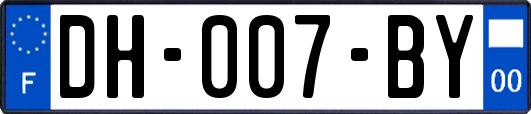 F

DH-007-BY

00